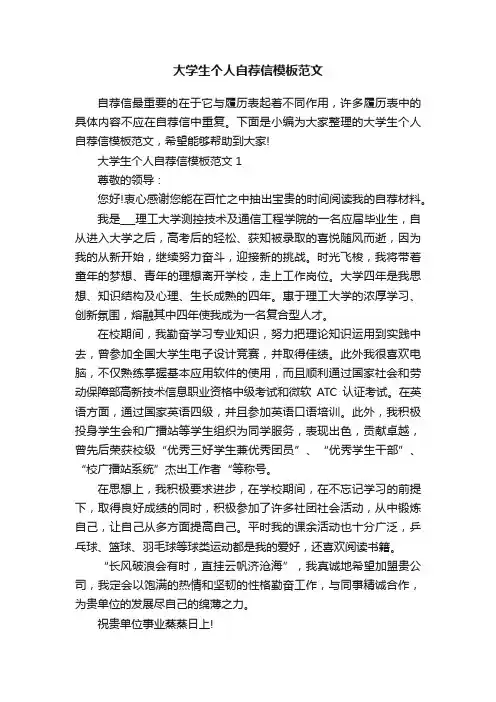 大学生个人自荐信模板范文

自荐信最重要的在于它与履历表起着不同作用，许多履历表中的具体内容不应在自荐信中重复。下面是小编为大家整理的大学生个人自荐信模板范文，希望能够帮助到大家!

大学生个人自荐信模板范文 1

尊敬的领导：

您好!衷心感谢您能在百忙之中抽出宝贵的时间阅读我的自荐材料。

我是___理工大学测控技术及通信工程学院的一名应届毕业生，自从进入大学之后，高考后的轻松、获知被录取的喜悦随风而逝，因为我的从新开始，继续努力奋斗，迎接新的挑战。时光飞梭，我将带着童年的梦想、青年的理想离开学校，走上工作岗位。大学四年是我思想、知识结构及心理、生长成熟的四年。惠于理工大学的浓厚学习、创新氛围，熔融其中四年使我成为一名复合型人才。

在校期间，我勤奋学习专业知识，努力把理论知识运用到实践中去，曾参加全国大学生电子设计竞赛，并取得佳绩。此外我很喜欢电脑，不仅熟练掌握基本应用软件的使用，而且顺利通过国家社会和劳动保障部高新技术信息职业资格中级考试和微软 ATC 认证考试。在英语方面，通过国家英语四级，并且参加英语口语培训。此外，我积极投身学生会和广播站等学生组织为同学服务，表现出色，贡献卓越，曾先后荣获校级“优秀三好学生兼优秀团员”、“优秀学生干部”、“校广播站系统”杰出工作者“等称号。

在思想上，我积极要求进步，在学校期间，在不忘记学习的前提下，取得良好成绩的同时，积极参加了许多社团社会活动，从中锻炼自己，让自己从多方面提高自己。平时我的课余活动也十分广泛，乒乓球、篮球、羽毛球等球类运动都是我的爱好，还喜欢阅读书籍。

“长风破浪会有时，直挂云帆济沧海”，我真诚地希望加盟贵公司，我定会以饱满的热情和坚韧的性格勤奋工作，与同事精诚合作，为贵单位的发展尽自己的绵薄之力。

祝贵单位事业蒸蒸日上!